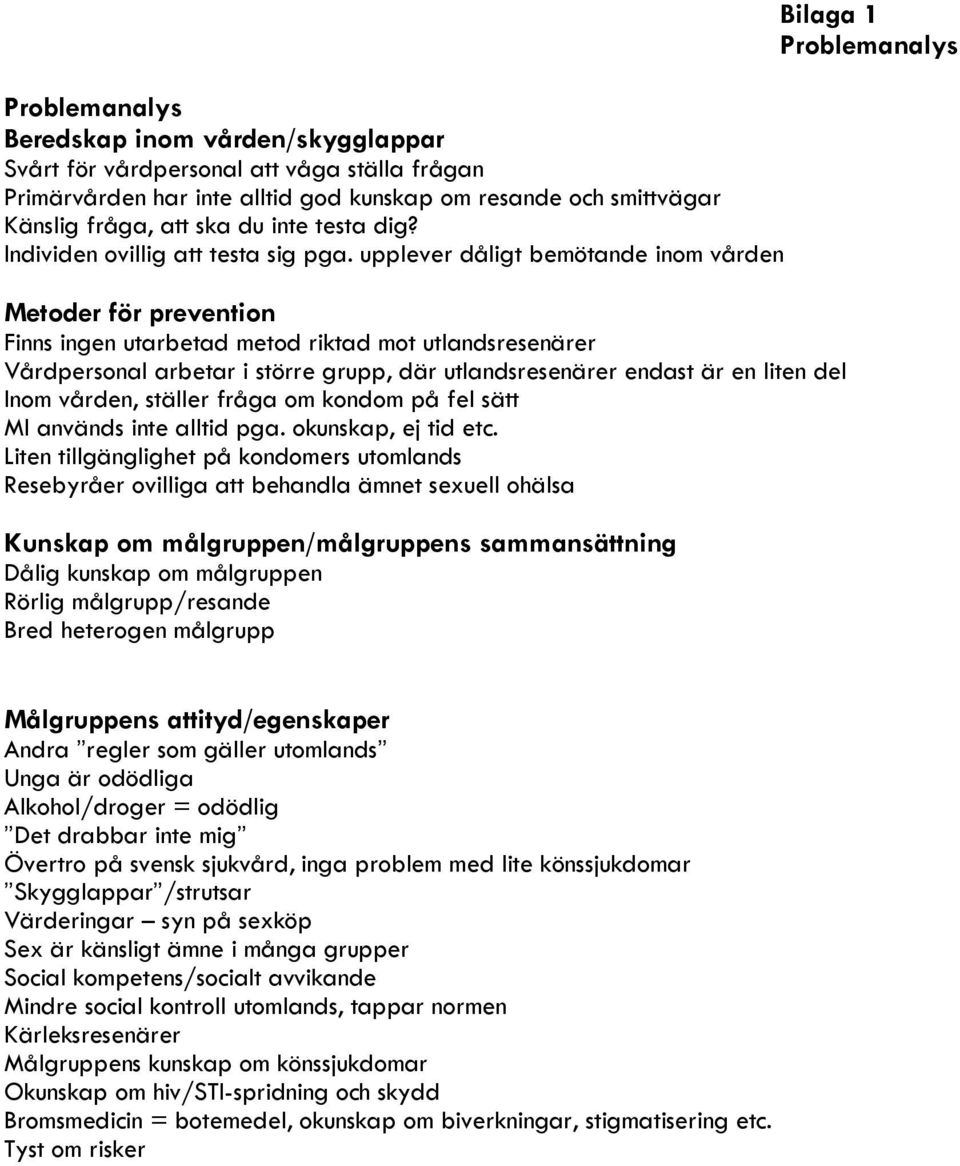 Bilaga 1
Problemanalys

Problemanalys
Beredskap inom vården/skygglappar
Svårt för vårdpersonal att våga ställa frågan
Primärvården har inte alltid god kunskap om resande och smittvägar
Känslig fråga, att ska du inte testa dig?
Individen ovillig att testa sig pga. upplever dåligt bemötande inom vården

Metoder för prevention
Finns ingen utarbetad metod riktad mot utlandsresenärer
Vårdpersonal arbetar i större grupp, där utlandsresenärer endast är en liten del
Inom vården, ställer fråga om kondom på fel sätt
MI används inte alltid pga. okunskap, ej tid etc.
Liten tillgänglighet på kondomers utomlands
Resebyråer ovilliga att behandla ämnet sexuell ohälsa

Kunskap om målgruppen/målgruppens sammansättning
Dålig kunskap om målgruppen
Rörlig målgrupp/resande
Bred heterogen målgrupp

Målgruppens attityd/egenskaper
Andra ”regler som gäller utomlands”
Unga är odödliga
Alkohol/droger = odödlig
”Det drabbar inte mig”
Övertro på svensk sjukvård, inga problem med lite könssjukdomar
”Skygglappar”/strutsar
Värderingar – syn på sexköp
Sex är känsligt ämne i många grupper
Social kompetens/socialt avvikande
Mindre social kontroll utomlands, tappar normen
Kärleksresenärer
Målgruppens kunskap om könssjukdomar
Okunskap om hiv/STI-spridning och skydd
Bromsmedicin = botemedel, okunskap om biverkningar, stigmatisering etc.
Tyst om risker